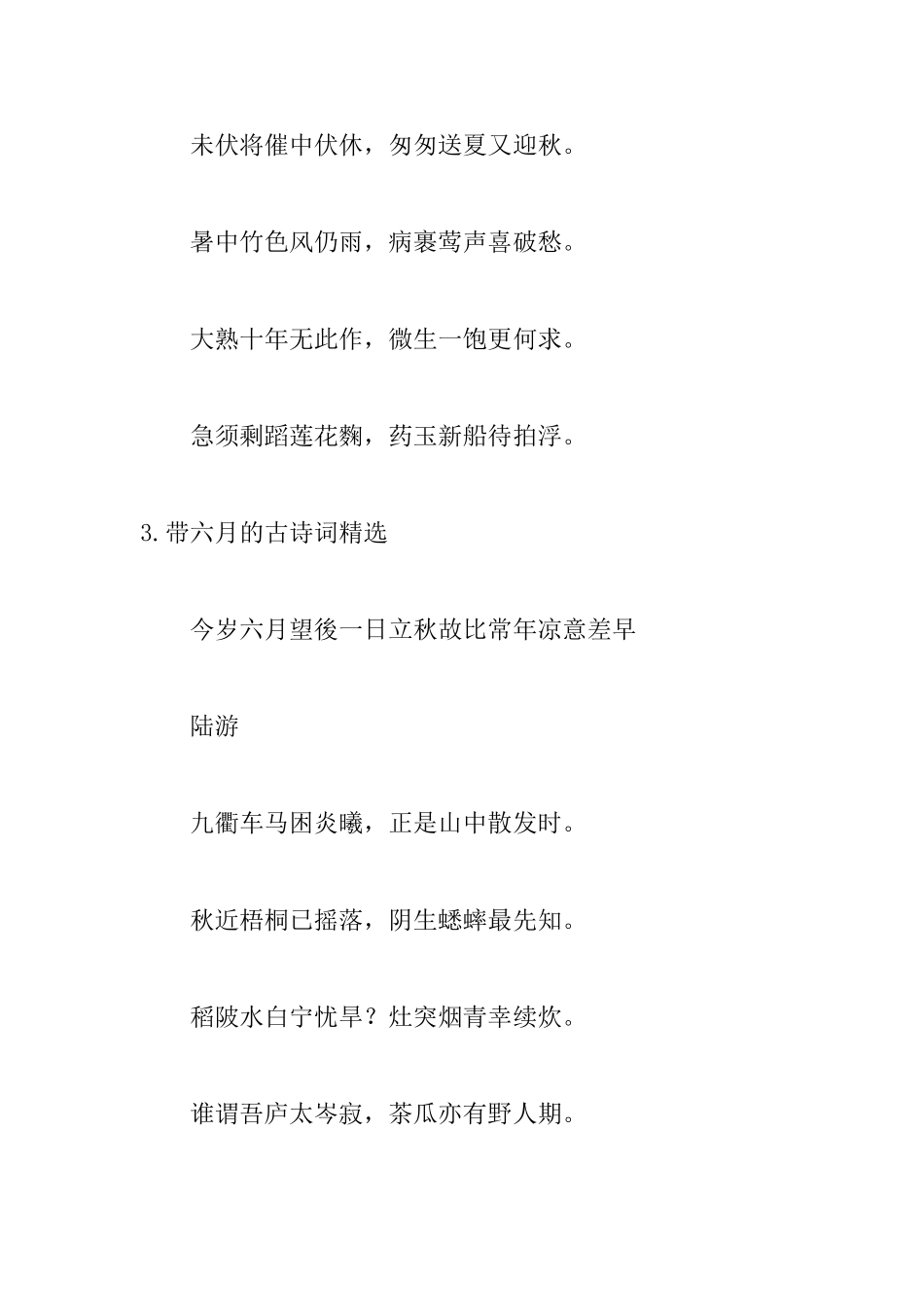 未伏将催中伏休，匆匆送夏又迎秋。

暑中竹色风仍雨，病裹莺声喜破愁。

大熟十年无此作，微生一饱更何求。

急须剩蹈莲花麴，药玉新船待拍浮。

3.带六月的古诗词精选

今岁六月望後一日立秋故比常年凉意差早

陆游

九衢车马困炎曦，正是山中散发时。

秋近梧桐已摇落，阴生蟋蟀最先知。

稻陂水白宁忧旱？灶突烟青幸续炊。

谁谓吾庐太岑寂，茶瓜亦有野人期。